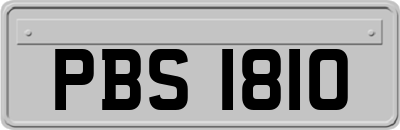 PBS 1810